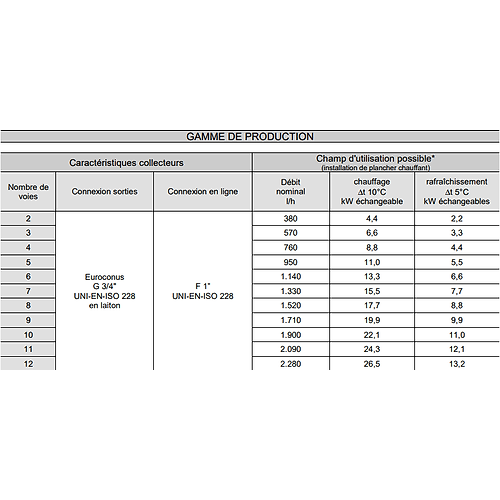 GAMME DE PRODUCTION

| Caractéristiques collecteurs | | | Champ d'utilisation possible* (installation de plancher chauffant) | | |
|---|---|---|---|---|---|
| Nombre de voies | Connexion sorties | Connexion en ligne | Débit nominal l/h | chauffage Δt 10°C kW échangeable | rafraîchissement Δt 5°C kW échangeables |
| 2 | Euroconus G 3/4" UNI-EN-ISO 228 en laiton | F 1" UNI-EN-ISO 228 | 380 | 4,4 | 2,2 |
| 3 | | | 570 | 6,6 | 3,3 |
| 4 | | | 760 | 8,8 | 4,4 |
| 5 | | | 950 | 11,0 | 5,5 |
| 6 | | | 1.140 | 13,3 | 6,6 |
| 7 | | | 1.330 | 15,5 | 7,7 |
| 8 | | | 1.520 | 17,7 | 8,8 |
| 9 | | | 1.710 | 19,9 | 9,9 |
| 10 | | | 1.900 | 22,1 | 11,0 |
| 11 | | | 2.090 | 24,3 | 12,1 |
| 12 | | | 2.280 | 26,5 | 13,2 |